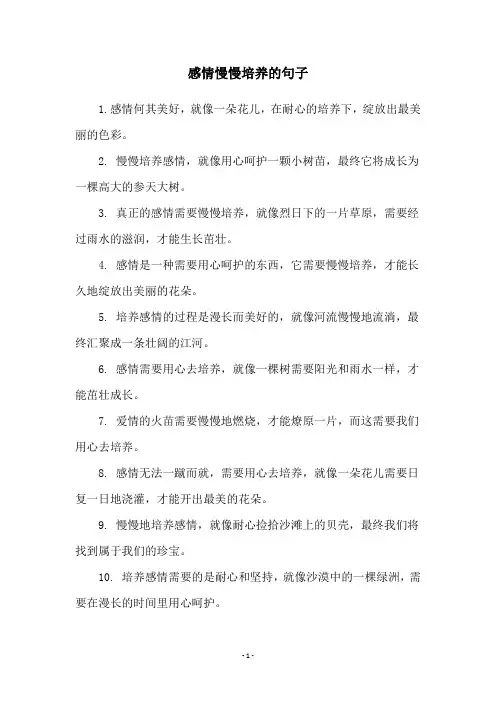 感情慢慢培养的句子

1.感情何其美好，就像一朵花儿，在耐心的培养下，绽放出最美丽的色彩。

2. 慢慢培养感情，就像用心呵护一颗小树苗，最终它将成长为一棵高大的参天大树。

3. 真正的感情需要慢慢培养，就像烈日下的一片草原，需要经过雨水的滋润，才能生长茁壮。

4. 感情是一种需要用心呵护的东西，它需要慢慢培养，才能长久地绽放出美丽的花朵。

5. 培养感情的过程是漫长而美好的，就像河流慢慢地流淌，最终汇聚成一条壮阔的江河。

6. 感情需要用心去培养，就像一棵树需要阳光和雨水一样，才能茁壮成长。

7. 爱情的火苗需要慢慢地燃烧，才能燎原一片，而这需要我们用心去培养。

8. 感情无法一蹴而就，需要用心去培养，就像一朵花儿需要日复一日地浇灌，才能开出最美的花朵。

9. 慢慢地培养感情，就像耐心捡拾沙滩上的贝壳，最终我们将找到属于我们的珍宝。

10. 培养感情需要的是耐心和坚持，就像沙漠中的一棵绿洲，需要在漫长的时间里用心呵护。

- 1 -